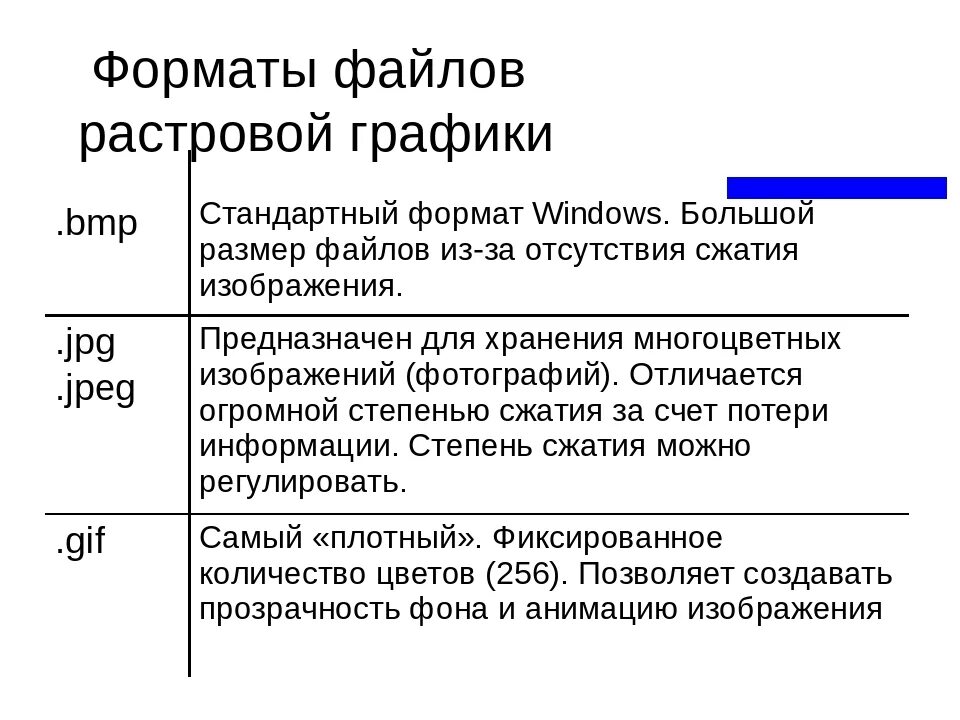 Форматы файлов растровой графики

|  |  |
|---|---|
| .bmp | Стандартный формат Windows. Большой размер файлов из-за отсутствия сжатия изображения. |
| .jpg .jpeg | Предназначен для хранения многоцветных изображений (фотографий). Отличается огромной степенью сжатия за счет потери информации. Степень сжатия можно регулировать. |
| .gif | Самый «плотный». Фиксированное количество цветов (256). Позволяет создавать прозрачность фона и анимацию изображения |